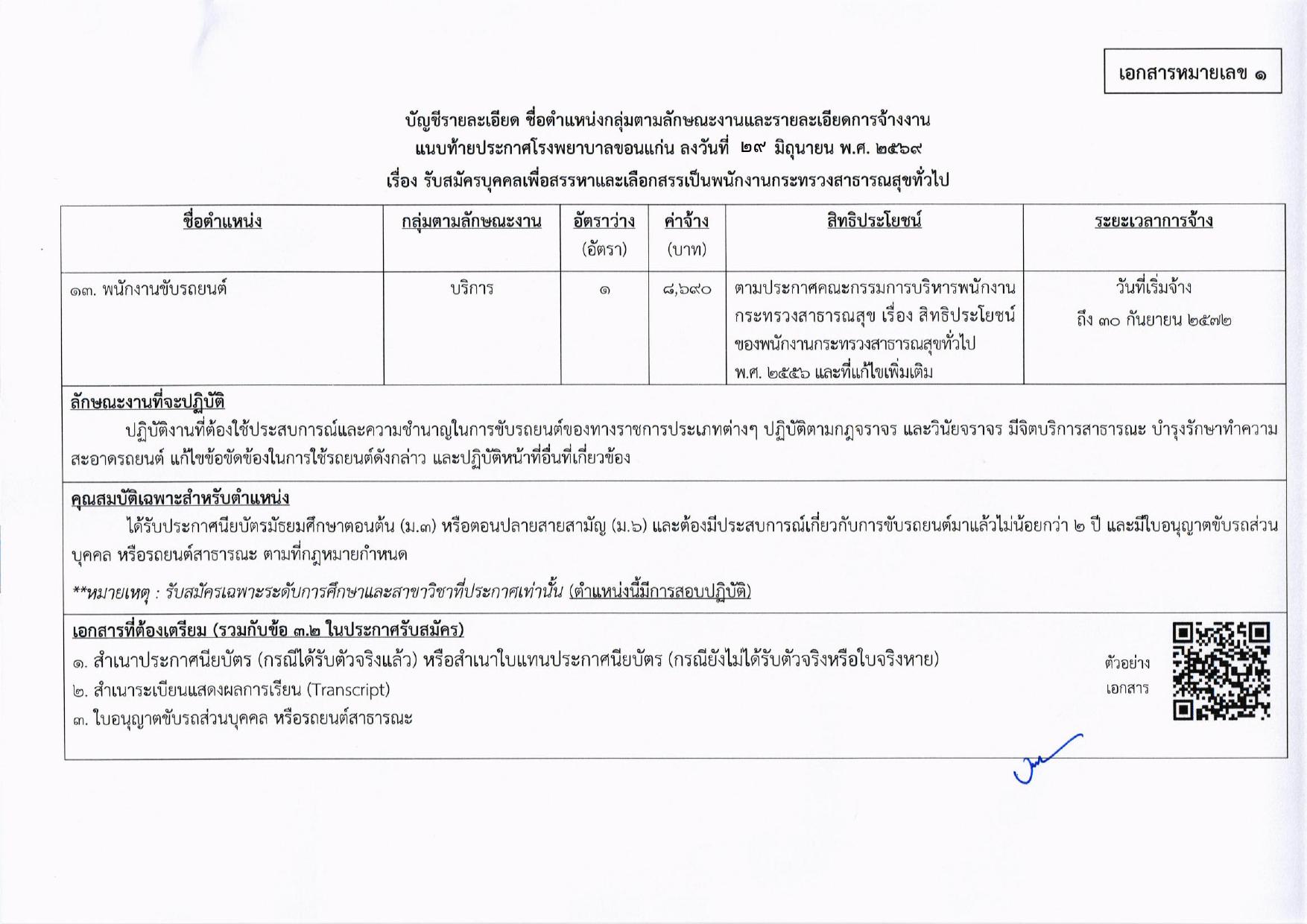 เอกสารหมายเลข ๑

บัญชีรายละเอียด ชื่อตำแหน่งกลุ่มตามลักษณะงานและรายละเอียดการจ้างงาน
แนบท้ายประกาศโรงพยาบาลขอนแก่น ลงวันที่ ๒๙ มิถุนายน พ.ศ. ๒๕๖๙
เรื่อง รับสมัครบุคคลเพื่อสรรหาและเลือกสรรเป็นพนักงานกระทรวงสาธารณสุขทั่วไป

| ชื่อตำแหน่ง | กลุ่มตามลักษณะงาน | อัตราว่าง (อัตรา) | ค่าจ้าง (บาท) | สิทธิประโยชน์ | ระยะเวลาการจ้าง |
|---|---|---|---|---|---|
| ๑๓. พนักงานขับรถยนต์ | บริการ | ๑ | ๘,๖๙๐ | ตามประกาศคณะกรรมการบริหารพนักงานกระทรวงสาธารณสุข เรื่อง สิทธิประโยชน์ของพนักงานกระทรวงสาธารณสุขทั่วไป พ.ศ. ๒๕๕๖ และที่แก้ไขเพิ่มเติม | วันที่เริ่มจ้าง ถึง ๓๐ กันยายน ๒๕๗๒ |

ลักษณะงานที่จะปฏิบัติ
ปฏิบัติงานที่ต้องใช้ประสบการณ์และความชำนาญในการขับรถยนต์ของทางราชการประเภทต่างๆ ปฏิบัติตามกฎจราจร และวินัยจราจร มีจิตบริการสาธารณะ บำรุงรักษาทำความสะอาดรถยนต์ แก้ไขข้อขัดข้องในการใช้รถยนต์ดังกล่าว และปฏิบัติหน้าที่อื่นที่เกี่ยวข้อง

คุณสมบัติเฉพาะสำหรับตำแหน่ง
ได้รับประกาศนียบัตรมัธยมศึกษาตอนต้น (ม.๓) หรือตอนปลายสายสามัญ (ม.๖) และต้องมีประสบการณ์เกี่ยวกับการขับรถยนต์มาแล้วไม่น้อยกว่า ๒ ปี และมีใบอนุญาตขับรถส่วนบุคคล หรือรถยนต์สาธารณะ ตามที่กฎหมายกำหนด

**หมายเหตุ : รับสมัครเฉพาะระดับการศึกษาและสาขาวิชาที่ประกาศเท่านั้น (ตำแหน่งนี้มีการสอบปฏิบัติ)

เอกสารที่ต้องเตรียม (รวมกับข้อ ๓.๒ ในประกาศรับสมัคร)
๑. สำเนาประกาศนียบัตร (กรณีได้รับตัวจริงแล้ว) หรือสำเนาใบแทนประกาศนียบัตร (กรณียังไม่ได้รับตัวจริงหรือใบจริงหาย)
๒. สำเนาระเบียนแสดงผลการเรียน (Transcript)
๓. ใบอนุญาตขับรถส่วนบุคคล หรือรถยนต์สาธารณะ

ตัวอย่าง
เอกสาร